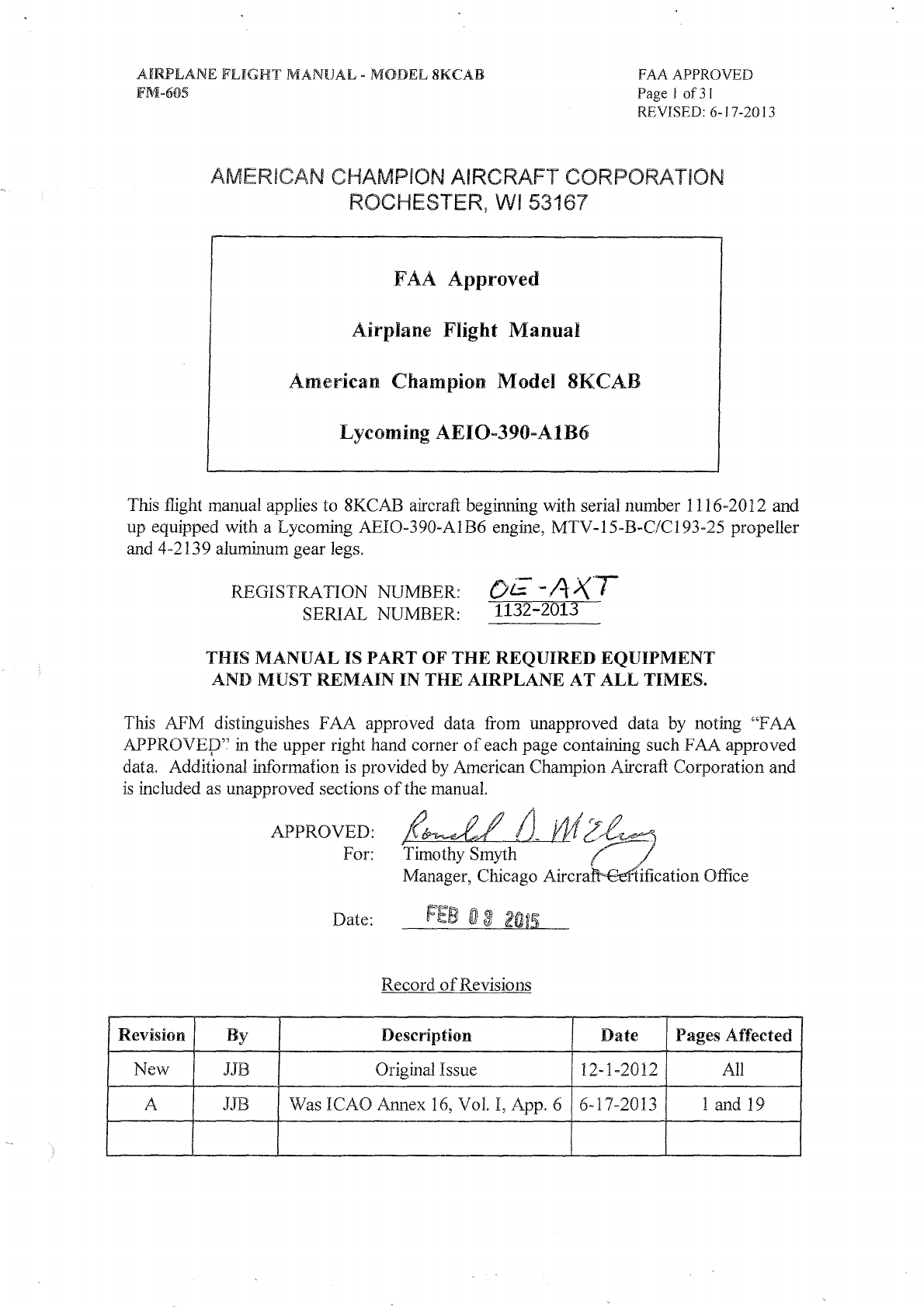 AIRPLANE FLIGHT MANUAL - MODEL 8KCAB
FM-605

FAA APPROVED
Page 1 of 31
REVISED: 6-17-2013

AMERICAN CHAMPION AIRCRAFT CORPORATION
ROCHESTER, WI 53167

FAA Approved

Airplane Flight Manual

American Champion Model 8KCAB

Lycoming AEIO-390-A1B6

This flight manual applies to 8KCAB aircraft beginning with serial number 1116-2012 and up equipped with a Lycoming AEIO-390-A1B6 engine, MTV-15-B-C/C193-25 propeller and 4-2139 aluminum gear legs.

REGISTRATION NUMBER: OE-AXT
SERIAL NUMBER: 1132-2013

THIS MANUAL IS PART OF THE REQUIRED EQUIPMENT AND MUST REMAIN IN THE AIRPLANE AT ALL TIMES.

This AFM distinguishes FAA approved data from unapproved data by noting "FAA APPROVED" in the upper right hand corner of each page containing such FAA approved data. Additional information is provided by American Champion Aircraft Corporation and is included as unapproved sections of the manual.

APPROVED: Ronald D. McElroy
For: Timothy Smyth
Manager, Chicago Aircraft Certification Office

Date: FEB 03 2015

Record of Revisions

| Revision | By | Description | Date | Pages Affected |
|---|---|---|---|---|
| New | JJB | Original Issue | 12-1-2012 | All |
| A | JJB | Was ICAO Annex 16, Vol. I, App. 6 | 6-17-2013 | 1 and 19 |
| | | | | |